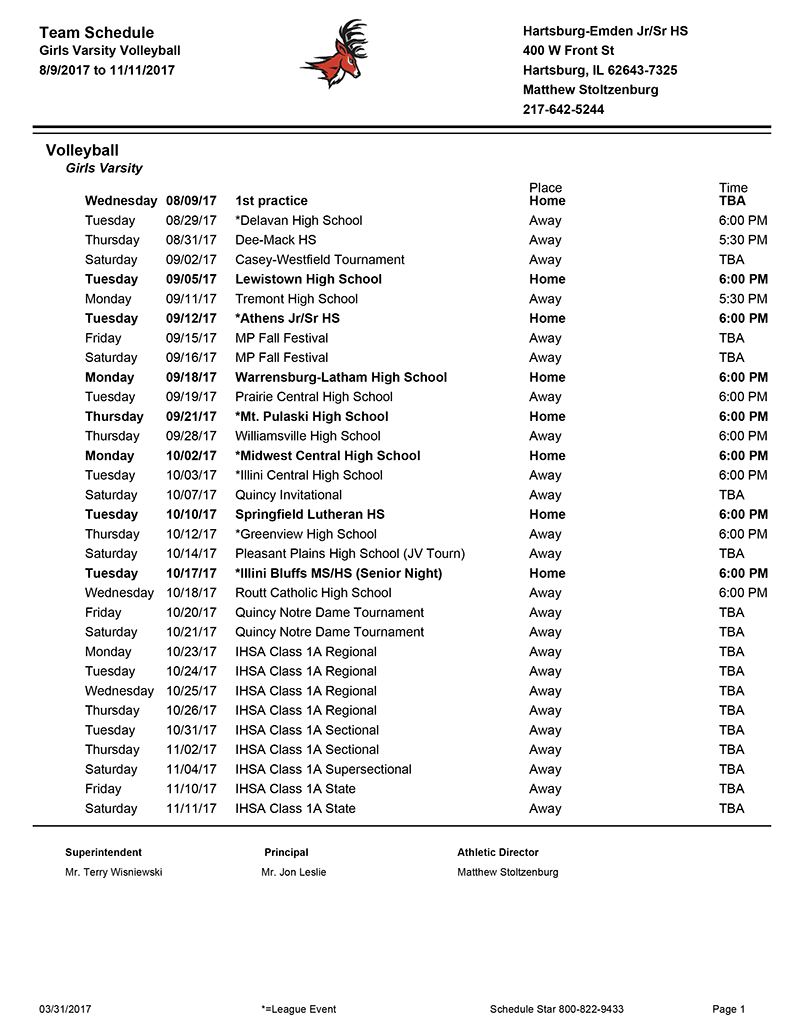 Team Schedule
Girls Varsity Volleyball
8/9/2017 to 11/11/2017

Hartsburg-Emden Jr/Sr HS
400 W Front St
Hartsburg, IL 62643-7325
Matthew Stoltzenburg
217-642-5244

Volleyball
Girls Varsity

| | | | Place | Time |
|---|---|---|---|---|
| Wednesday | 08/09/17 | 1st practice | Home | TBA |
| Tuesday | 08/29/17 | *Delavan High School | Away | 6:00 PM |
| Thursday | 08/31/17 | Dee-Mack HS | Away | 5:30 PM |
| Saturday | 09/02/17 | Casey-Westfield Tournament | Away | TBA |
| Tuesday | 09/05/17 | Lewistown High School | Home | 6:00 PM |
| Monday | 09/11/17 | Tremont High School | Away | 5:30 PM |
| Tuesday | 09/12/17 | *Athens Jr/Sr HS | Home | 6:00 PM |
| Friday | 09/15/17 | MP Fall Festival | Away | TBA |
| Saturday | 09/16/17 | MP Fall Festival | Away | TBA |
| Monday | 09/18/17 | Warrensburg-Latham High School | Home | 6:00 PM |
| Tuesday | 09/19/17 | Prairie Central High School | Away | 6:00 PM |
| Thursday | 09/21/17 | *Mt. Pulaski High School | Home | 6:00 PM |
| Thursday | 09/28/17 | Williamsville High School | Away | 6:00 PM |
| Monday | 10/02/17 | *Midwest Central High School | Home | 6:00 PM |
| Tuesday | 10/03/17 | *Illini Central High School | Away | 6:00 PM |
| Saturday | 10/07/17 | Quincy Invitational | Away | TBA |
| Tuesday | 10/10/17 | Springfield Lutheran HS | Home | 6:00 PM |
| Thursday | 10/12/17 | *Greenview High School | Away | 6:00 PM |
| Saturday | 10/14/17 | Pleasant Plains High School (JV Tourn) | Away | TBA |
| Tuesday | 10/17/17 | *Illini Bluffs MS/HS (Senior Night) | Home | 6:00 PM |
| Wednesday | 10/18/17 | Routt Catholic High School | Away | 6:00 PM |
| Friday | 10/20/17 | Quincy Notre Dame Tournament | Away | TBA |
| Saturday | 10/21/17 | Quincy Notre Dame Tournament | Away | TBA |
| Monday | 10/23/17 | IHSA Class 1A Regional | Away | TBA |
| Tuesday | 10/24/17 | IHSA Class 1A Regional | Away | TBA |
| Wednesday | 10/25/17 | IHSA Class 1A Regional | Away | TBA |
| Thursday | 10/26/17 | IHSA Class 1A Regional | Away | TBA |
| Tuesday | 10/31/17 | IHSA Class 1A Sectional | Away | TBA |
| Thursday | 11/02/17 | IHSA Class 1A Sectional | Away | TBA |
| Saturday | 11/04/17 | IHSA Class 1A Supersectional | Away | TBA |
| Friday | 11/10/17 | IHSA Class 1A State | Away | TBA |
| Saturday | 11/11/17 | IHSA Class 1A State | Away | TBA |

Superintendent
Mr. Terry Wisniewski

Principal
Mr. Jon Leslie

Athletic Director
Matthew Stoltzenburg

03/31/2017 *=League Event Schedule Star 800-822-9433 Page 1